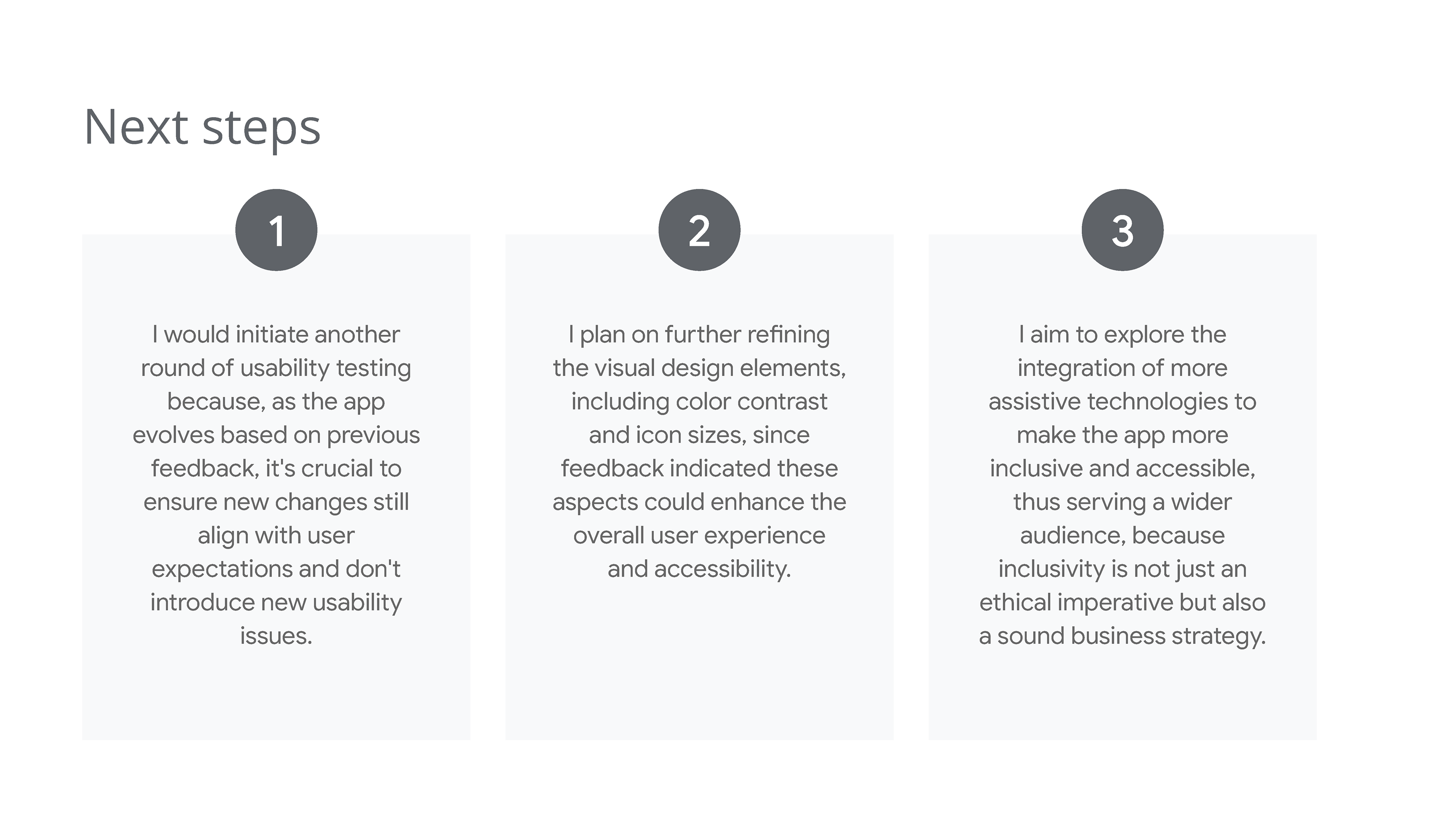 Next steps

1

I would initiate another round of usability testing because, as the app evolves based on previous feedback, it's crucial to ensure new changes still align with user expectations and don't introduce new usability issues.

2

I plan on further refining the visual design elements, including color contrast and icon sizes, since feedback indicated these aspects could enhance the overall user experience and accessibility.

3

I aim to explore the integration of more assistive technologies to make the app more inclusive and accessible, thus serving a wider audience, because inclusivity is not just an ethical imperative but also a sound business strategy.